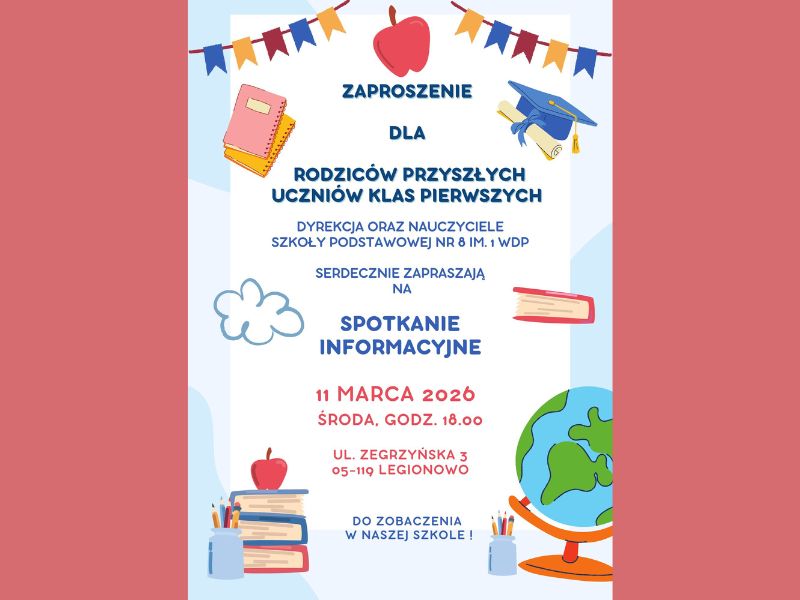 ZAPROSZENIE

DLA

RODZICÓW PRZYSZŁYCH
UCZNIÓW KLAS PIERWSZYCH

DYREKCJA ORAZ NAUCZYCIELE
SZKOŁY PODSTAWOWEJ NR 8 IM. 1 WDP

SERDECZNIE ZAPRASZAJĄ
NA

SPOTKANIE
INFORMACYJNE

11 MARCA 2026
ŚRODA, GODZ. 18.00

UL. ZEGRZYŃSKA 3
05-119 LEGIONOWO

DO ZOBACZENIA
W NASZEJ SZKOLE !